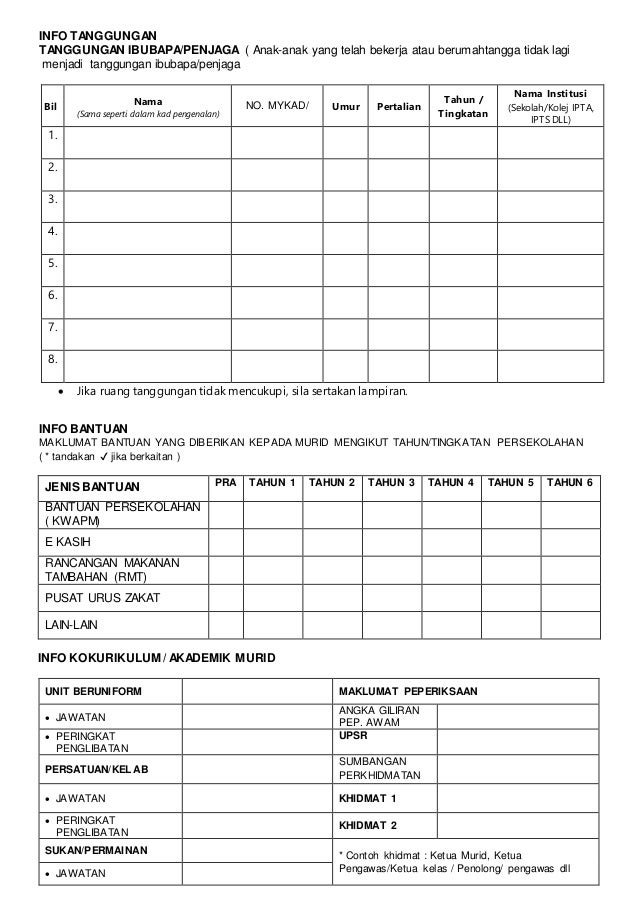 INFO TANGGUNGAN
TANGGUNGAN IBUBAPA/PENJAGA ( Anak-anak yang telah bekerja atau berumahtangga tidak lagi menjadi tanggungan ibubapa/penjaga

| Bil | Nama (Sama seperti dalam kad pengenalan) | NO. MYKAD/ | Umur | Pertalian | Tahun / Tingkatan | Nama Institusi (Sekolah/Kolej IPTA, IPTS DLL) |
|---|---|---|---|---|---|---|
| 1. | | | | | | |
| 2. | | | | | | |
| 3. | | | | | | |
| 4. | | | | | | |
| 5. | | | | | | |
| 6. | | | | | | |
| 7. | | | | | | |
| 8. | | | | | | |

• Jika ruang tanggungan tidak mencukupi, sila sertakan lampiran.

INFO BANTUAN
MAKLUMAT BANTUAN YANG DIBERIKAN KEPADA MURID MENGIKUT TAHUN/TINGKATAN PERSEKOLAHAN
( * tandakan ✓ jika berkaitan )

| JENIS BANTUAN | PRA | TAHUN 1 | TAHUN 2 | TAHUN 3 | TAHUN 4 | TAHUN 5 | TAHUN 6 |
|---|---|---|---|---|---|---|---|
| BANTUAN PERSEKOLAHAN ( KWAPM) | | | | | | | |
| E KASIH | | | | | | | |
| RANCANGAN MAKANAN TAMBAHAN (RMT) | | | | | | | |
| PUSAT URUS ZAKAT | | | | | | | |
| LAIN-LAIN | | | | | | | |

INFO KOKURIKULUM / AKADEMIK MURID

| UNIT BERUNIFORM | | MAKLUMAT PEPERIKSAAN | |
|---|---|---|---|
| • JAWATAN | | ANGKA GILIRAN PEP. AWAM | |
| • PERINGKAT PENGLIBATAN | | UPSR | |
| PERSATUAN/KELAB | | SUMBANGAN PERKHIDMATAN | |
| • JAWATAN | | KHIDMAT 1 | |
| • PERINGKAT PENGLIBATAN | | KHIDMAT 2 | |
| SUKAN/PERMAINAN | | * Contoh khidmat : Ketua Murid, Ketua Pengawas/Ketua kelas / Penolong/ pengawas dll | |
| • JAWATAN | | | |